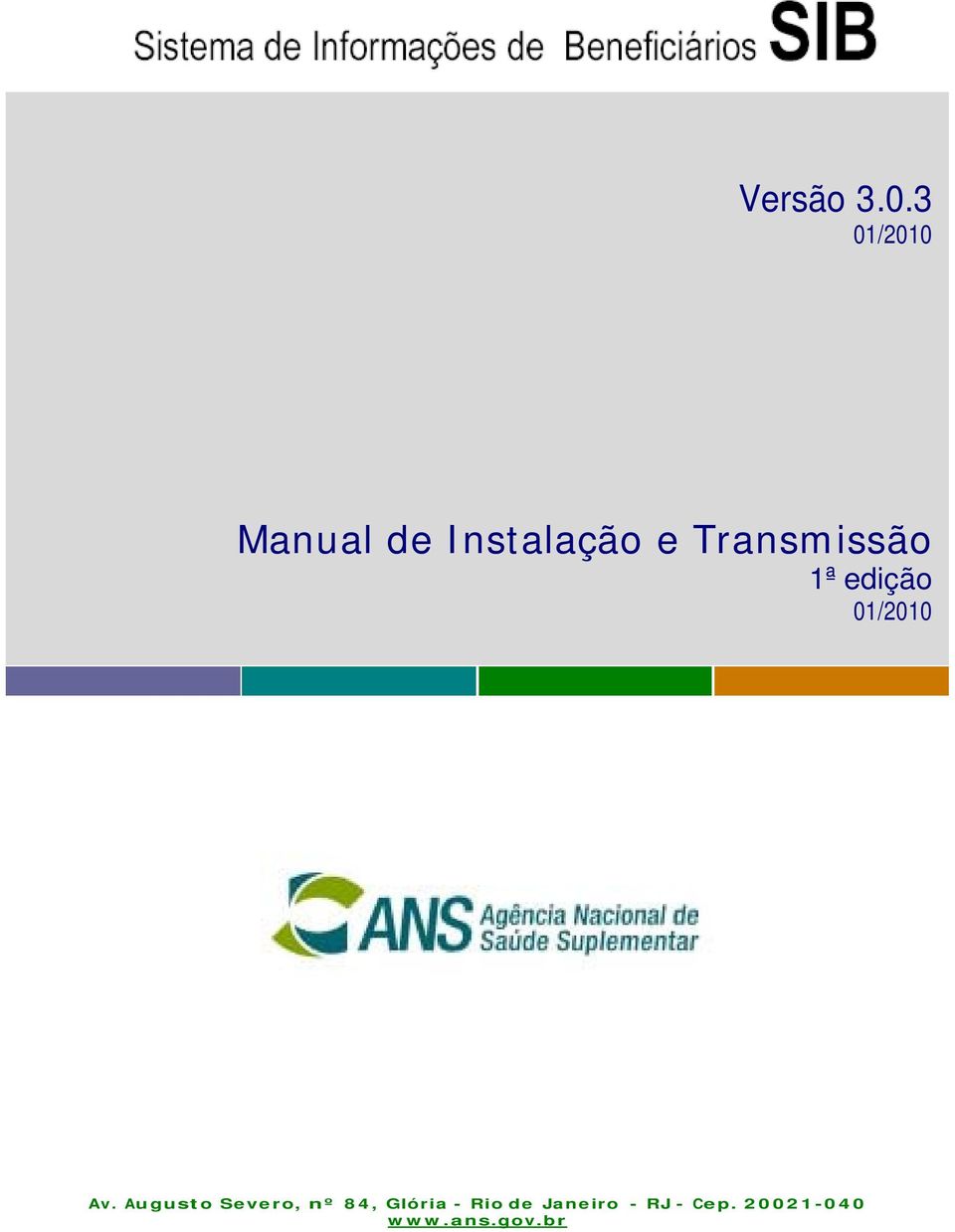 Sistema de Informações de Beneficiários SIB

Versão 3.0.3
01/2010

Manual de Instalação e Transmissão
1ª edição
01/2010

ANS Agência Nacional de Saúde Suplementar

Av. Augusto Severo, nº 84, Glória - Rio de Janeiro - RJ - Cep. 20021-040
www.ans.gov.br